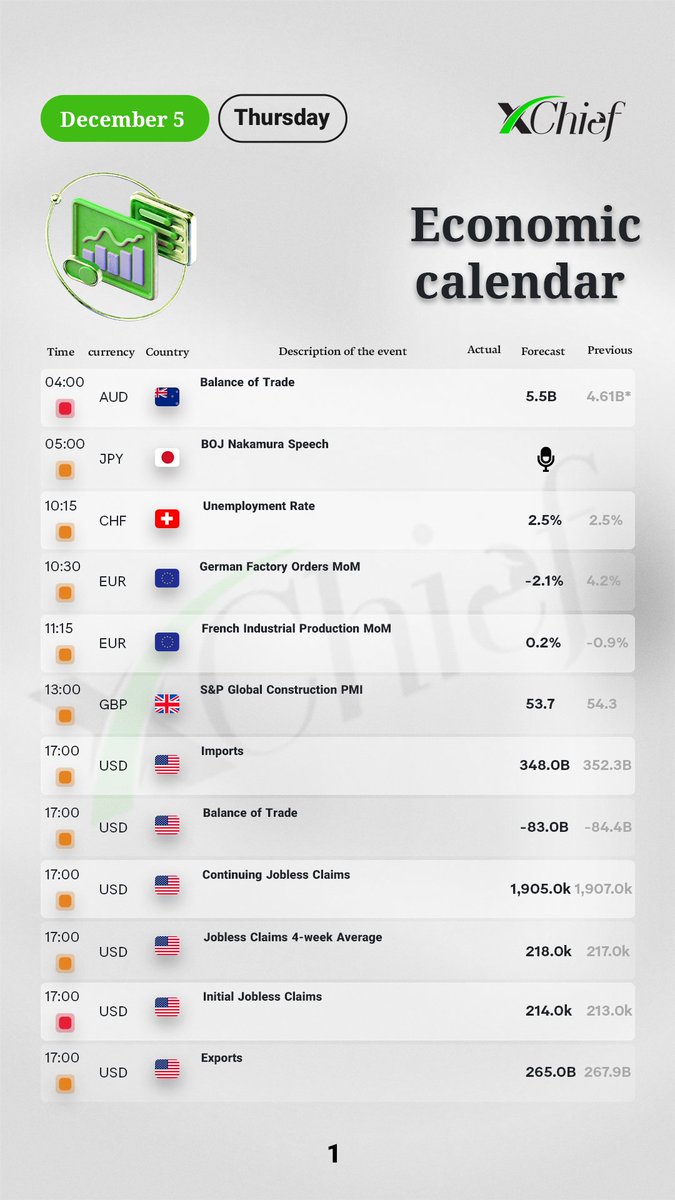 December 5

Thursday

XChief

Economic calendar

| Time | currency | Country | Description of the event | Actual | Forecast | Previous |
|---|---|---|---|---|---|---|
| 04:00 | AUD | | Balance of Trade | | 5.5B | 4.61B* |
| 05:00 | JPY | | BOJ Nakamura Speech | | | |
| 10:15 | CHF | | Unemployment Rate | | 2.5% | 2.5% |
| 10:30 | EUR | | German Factory Orders MoM | | -2.1% | 4.2% |
| 11:15 | EUR | | French Industrial Production MoM | | 0.2% | -0.9% |
| 13:00 | GBP | | S&P Global Construction PMI | | 53.7 | 54.3 |
| 17:00 | USD | | Imports | | 348.0B | 352.3B |
| 17:00 | USD | | Balance of Trade | | -83.0B | -84.4B |
| 17:00 | USD | | Continuing Jobless Claims | | 1,905.0k | 1,907.0k |
| 17:00 | USD | | Jobless Claims 4-week Average | | 218.0k | 217.0k |
| 17:00 | USD | | Initial Jobless Claims | | 214.0k | 213.0k |
| 17:00 | USD | | Exports | | 265.0B | 267.9B |

1

XChief